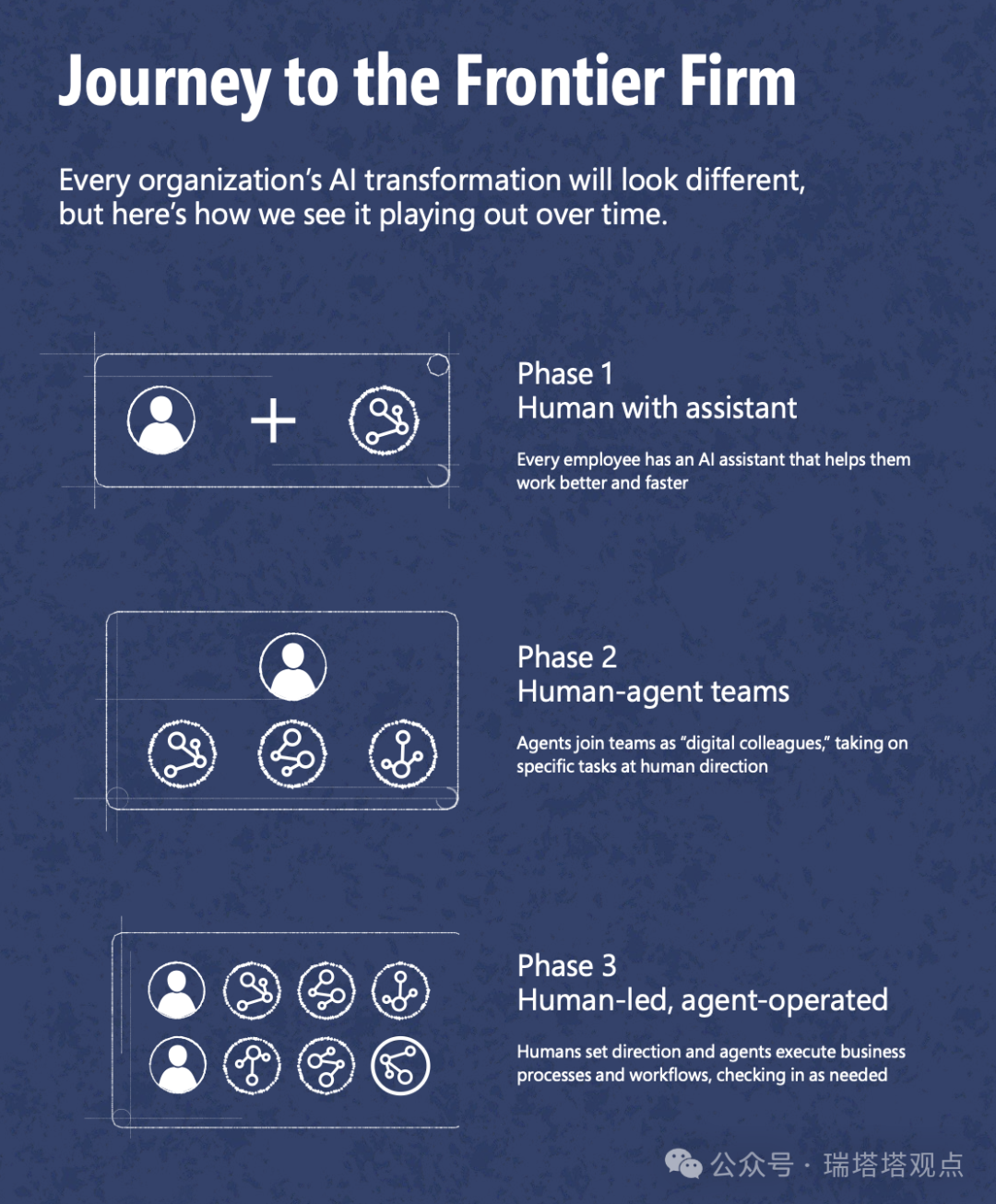 Journey to the Frontier Firm

Every organization's AI transformation will look different, but here's how we see it playing out over time.

+

Phase 1
Human with assistant

Every employee has an AI assistant that helps them work better and faster

Phase 2
Human-agent teams

Agents join teams as "digital colleagues," taking on specific tasks at human direction

Phase 3
Human-led, agent-operated

Humans set direction and agents execute business processes and workflows, checking in as needed

公众号 · 瑞塔塔观点